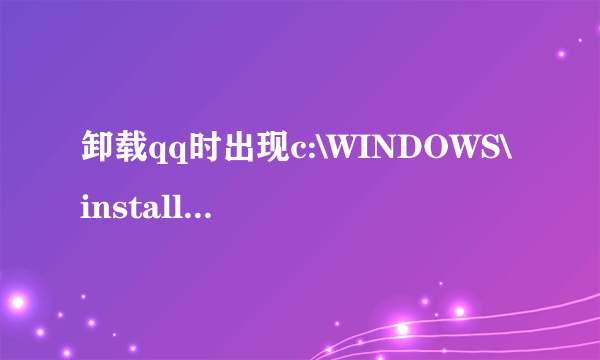 卸载qq时出现c:\WINDOWS\install...